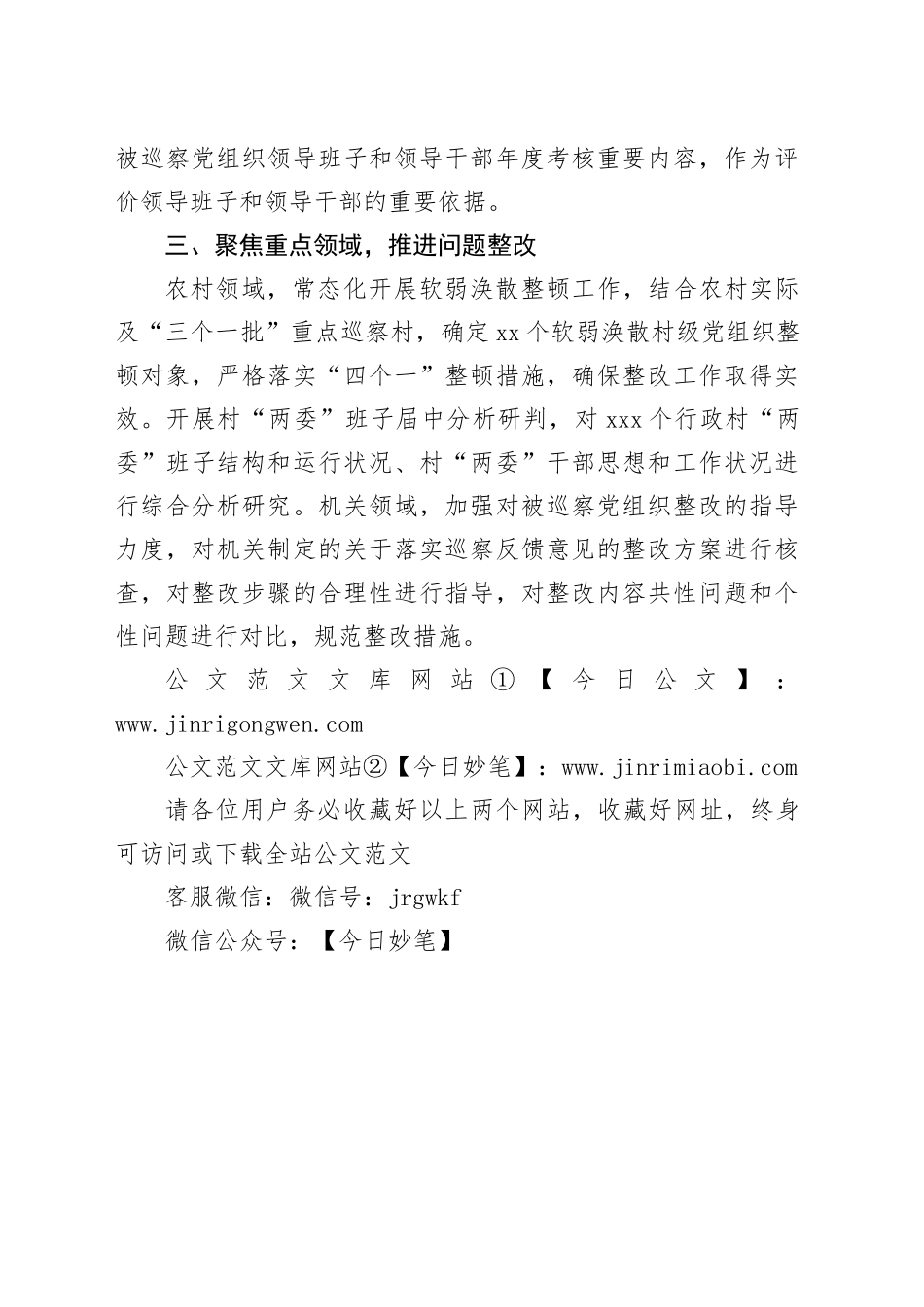 被巡察党组织领导班子和领导干部年度考核重要内容，作为评价领导班子和领导干部的重要依据。

三、聚焦重点领域，推进问题整改

农村领域，常态化开展软弱涣散整顿工作，结合农村实际及“三个一批”重点巡察村，确定xx个软弱涣散村级党组织整顿对象，严格落实“四个一”整顿措施，确保整改工作取得实效。开展村“两委”班子届中分析研判，对xxx个行政村“两委”班子结构和运行状况、村“两委”干部思想和工作状况进行综合分析研究。机关领域，加强对被巡察党组织整改的指导力度，对机关制定的关于落实巡察反馈意见的整改方案进行核查，对整改步骤的合理性进行指导，对整改内容共性问题和个性问题进行对比，规范整改措施。

公文范文文库网站①【今日公文】：www.jinrigongwen.com

公文范文文库网站②【今日妙笔】：www.jinrimiaobi.com

请各位用户务必收藏好以上两个网站，收藏好网址，终身可访问或下载全站公文范文

客服微信：微信号：jrgwkf

微信公众号：【今日妙笔】